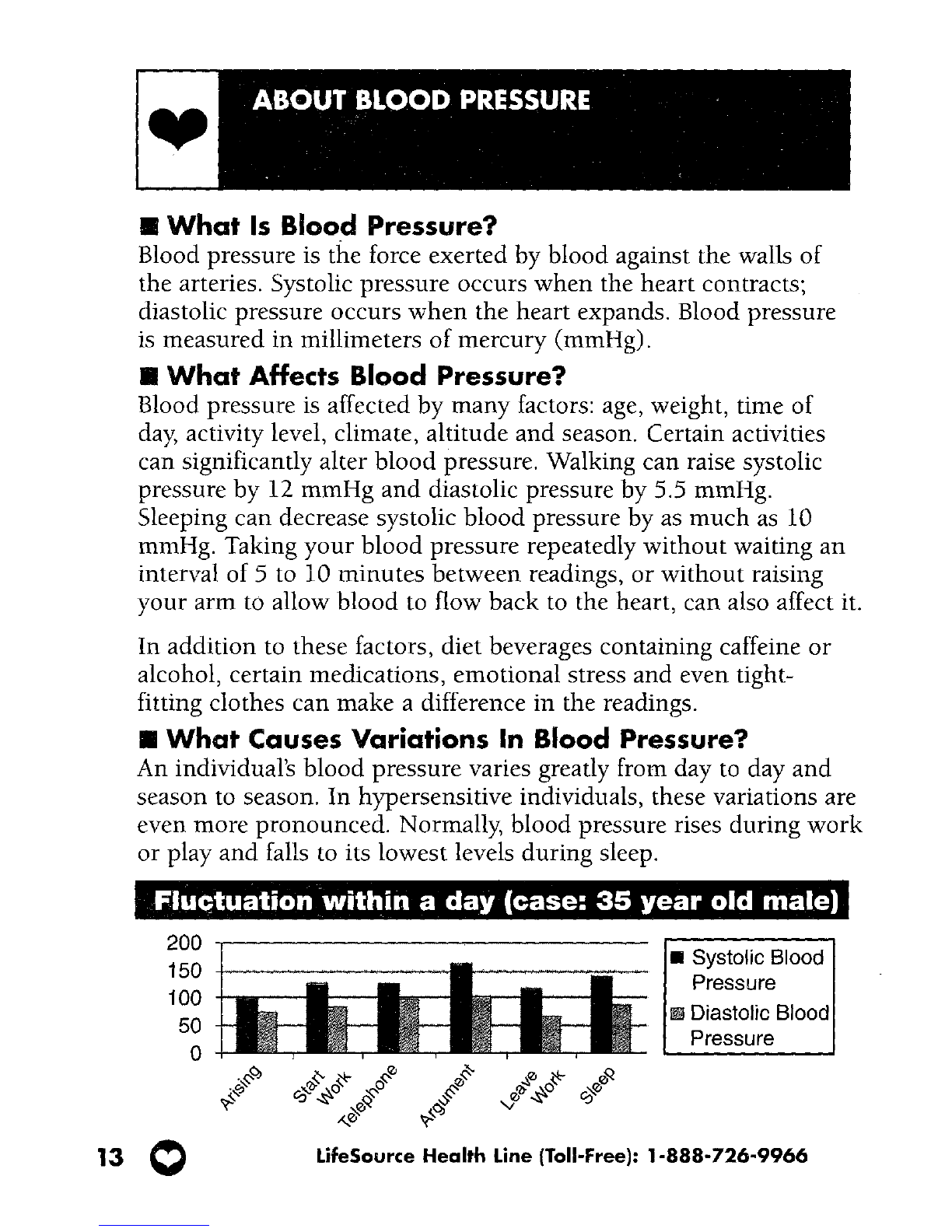 ABOUT BLOOD PRESSURE

■ What Is Blood Pressure?
Blood pressure is the force exerted by blood against the walls of the arteries. Systolic pressure occurs when the heart contracts; diastolic pressure occurs when the heart expands. Blood pressure is measured in millimeters of mercury (mmHg).

■ What Affects Blood Pressure?
Blood pressure is affected by many factors: age, weight, time of day, activity level, climate, altitude and season. Certain activities can significantly alter blood pressure. Walking can raise systolic pressure by 12 mmHg and diastolic pressure by 5.5 mmHg. Sleeping can decrease systolic blood pressure by as much as 10 mmHg. Taking your blood pressure repeatedly without waiting an interval of 5 to 10 minutes between readings, or without raising your arm to allow blood to flow back to the heart, can also affect it.

In addition to these factors, diet beverages containing caffeine or alcohol, certain medications, emotional stress and even tight-fitting clothes can make a difference in the readings.

■ What Causes Variations In Blood Pressure?
An individual's blood pressure varies greatly from day to day and season to season. In hypersensitive individuals, these variations are even more pronounced. Normally, blood pressure rises during work or play and falls to its lowest levels during sleep.

Fluctuation within a day (case: 35 year old male)

200
150
100
50
0

Arising
Start Work
Telephone
Argument
Leave Work
Sleep

■ Systolic Blood Pressure
■ Diastolic Blood Pressure

13

LifeSource Health Line (Toll-Free): 1-888-726-9966